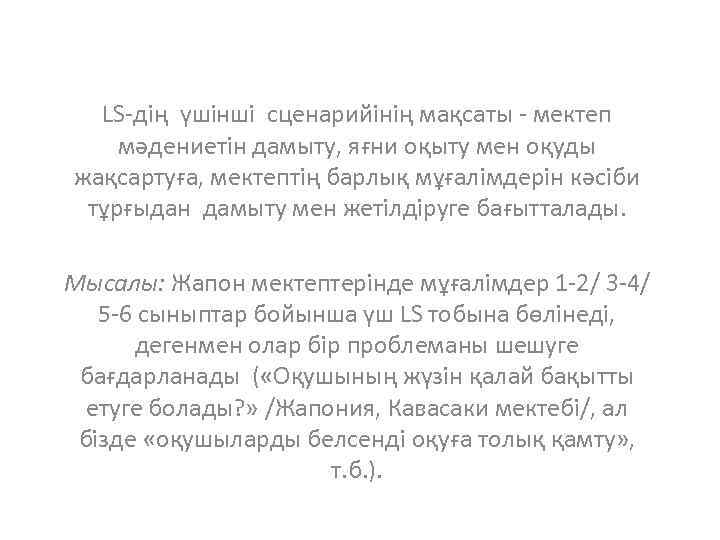 LS-дің үшінші сценарийінің мақсаты - мектеп мәдениетін дамыту, яғни оқыту мен оқуды жақсартуға, мектептің барлық мұғалімдерін кәсіби тұрғыдан дамыту мен жетілдіруге бағытталады.

Мысалы: Жапон мектептерінде мұғалімдер 1-2/ 3-4/ 5-6 сыныптар бойынша үш LS тобына бөлінеді, дегенмен олар бір проблеманы шешуге бағдарланады («Оқушының жүзін қалай бақытты етуге болады?» /Жапония, Кавасаки мектебі/, ал бізде «оқушыларды белсенді оқуға толық қамту», т.б.).